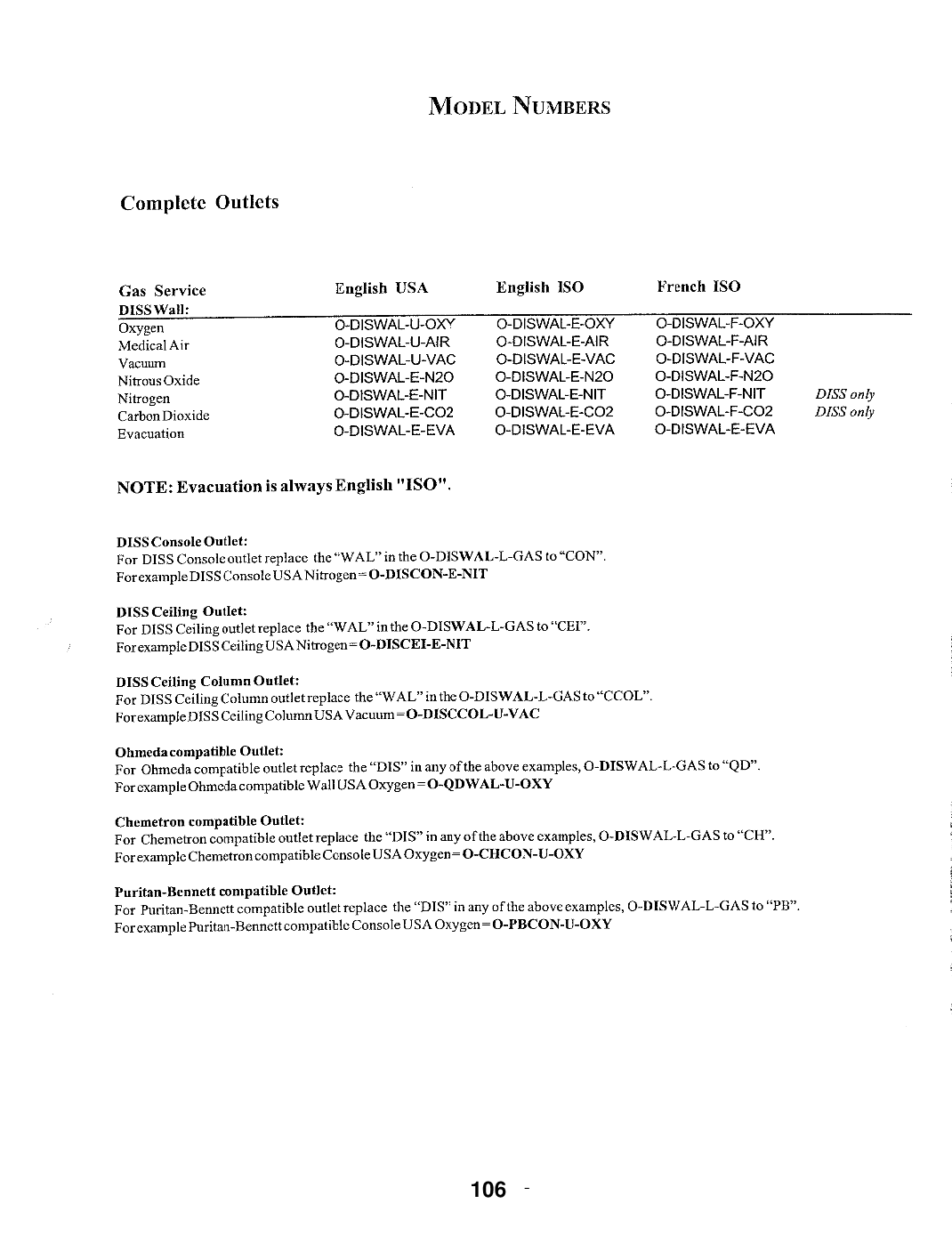 MODEL NUMBERS

Complete Outlets

| Gas Service | English USA | English ISO | French ISO | |
|---|---|---|---|---|
| DISS Wall: | | | | |
| Oxygen | O-DISWAL-U-OXY | O-DISWAL-E-OXY | O-DISWAL-F-OXY | |
| Medical Air | O-DISWAL-U-AIR | O-DISWAL-E-AIR | O-DISWAL-F-AIR | |
| Vacuum | O-DISWAL-U-VAC | O-DISWAL-E-VAC | O-DISWAL-F-VAC | |
| Nitrous Oxide | O-DISWAL-E-N2O | O-DISWAL-E-N2O | O-DISWAL-F-N2O | |
| Nitrogen | O-DISWAL-E-NIT | O-DISWAL-E-NIT | O-DISWAL-F-NIT | DISS only |
| Carbon Dioxide | O-DISWAL-E-CO2 | O-DISWAL-E-CO2 | O-DISWAL-F-CO2 | DISS only |
| Evacuation | O-DISWAL-E-EVA | O-DISWAL-E-EVA | O-DISWAL-E-EVA | |

NOTE: Evacuation is always English "ISO".

DISS Console Outlet:
For DISS Console outlet replace the "WAL" in the O-DISWAL-L-GAS to "CON".
For example DISS Console USA Nitrogen = O-DISCON-E-NIT

DISS Ceiling Outlet:
For DISS Ceiling outlet replace the "WAL" in the O-DISWAL-L-GAS to "CEI".
For example DISS Ceiling USA Nitrogen = O-DISCEI-E-NIT

DISS Ceiling Column Outlet:
For DISS Ceiling Column outlet replace the "WAL" in the O-DISWAL-L-GAS to "CCOL".
For example DISS Ceiling Column USA Vacuum = O-DISCCOL-U-VAC

Ohmeda compatible Outlet:
For Ohmeda compatible outlet replace the "DIS" in any of the above examples, O-DISWAL-L-GAS to "QD".
For example Ohmeda compatible Wall USA Oxygen = O-QDWAL-U-OXY

Chemetron compatible Outlet:
For Chemetron compatible outlet replace the "DIS" in any of the above examples, O-DISWAL-L-GAS to "CH".
For example Chemetron compatible Console USA Oxygen = O-CHCON-U-OXY

Puritan-Bennett compatible Outlet:
For Puritan-Bennett compatible outlet replace the "DIS" in any of the above examples, O-DISWAL-L-GAS to "PB".
For example Puritan-Bennett compatible Console USA Oxygen = O-PBCON-U-OXY

106 -